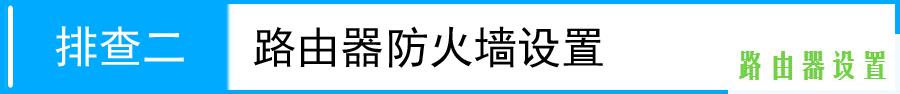 排查二 路由器防火墙设置

路由器设置